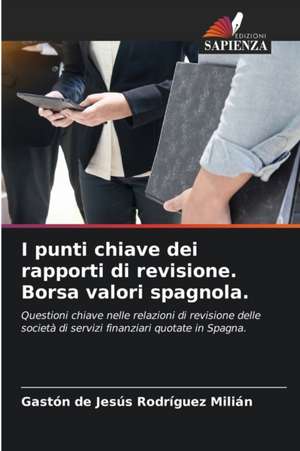 EDIZIONI
SAPIENZA

I punti chiave dei rapporti di revisione. Borsa valori spagnola.

Questioni chiave nelle relazioni di revisione delle società di servizi finanziari quotate in Spagna.

Gastón de Jesús Rodríguez Milián